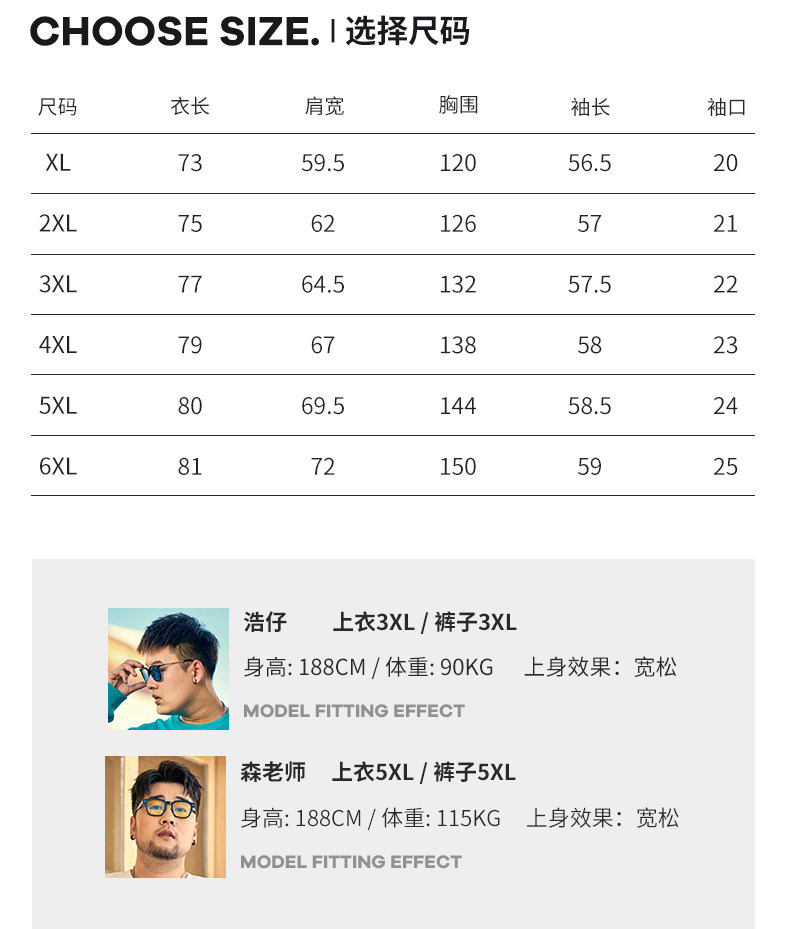 CHOOSE SIZE. | 选择尺码

| 尺码 | 衣长 | 肩宽 | 胸围 | 袖长 | 袖口 |
|---|---|---|---|---|---|
| XL | 73 | 59.5 | 120 | 56.5 | 20 |
| 2XL | 75 | 62 | 126 | 57 | 21 |
| 3XL | 77 | 64.5 | 132 | 57.5 | 22 |
| 4XL | 79 | 67 | 138 | 58 | 23 |
| 5XL | 80 | 69.5 | 144 | 58.5 | 24 |
| 6XL | 81 | 72 | 150 | 59 | 25 |

浩仔 上衣3XL / 裤子3XL
身高: 188CM / 体重: 90KG 上身效果：宽松
MODEL FITTING EFFECT

森老师 上衣5XL / 裤子5XL
身高: 188CM / 体重: 115KG 上身效果：宽松
MODEL FITTING EFFECT